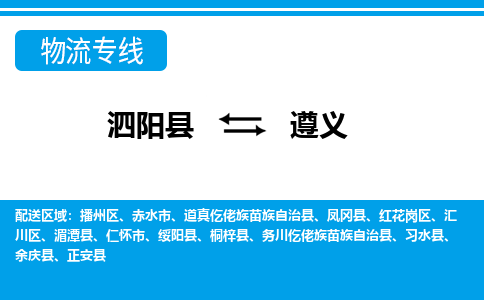 物流专线

泗阳县 遵义

配送区域：播州区、赤水市、道真仡佬族苗族自治县、凤冈县、红花岗区、汇川区、湄潭县、仁怀市、绥阳县、桐梓县、务川仡佬族苗族自治县、习水县、余庆县、正安县